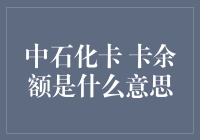 中石化卡 卡余额是什么意思